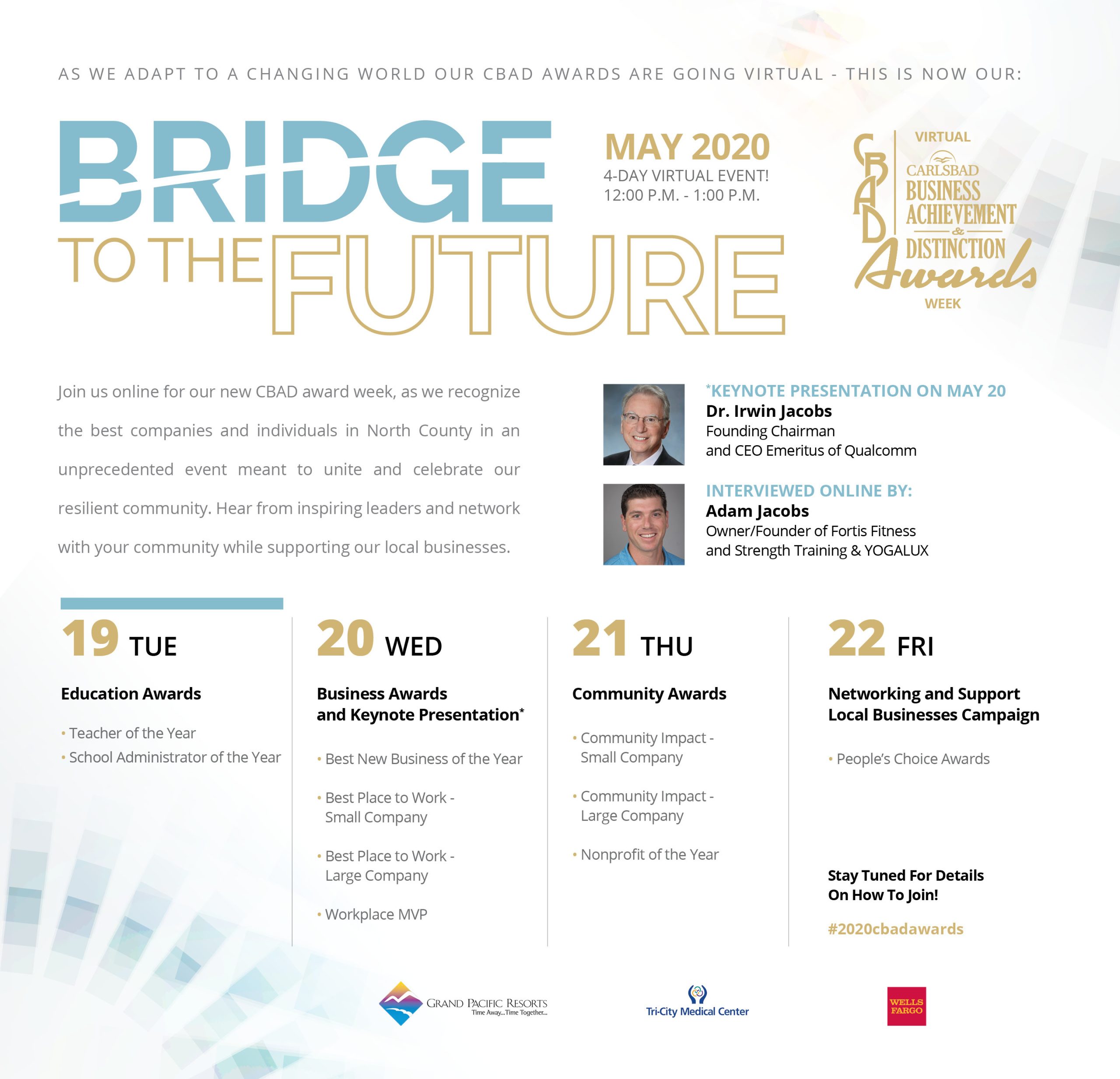 AS WE ADAPT TO A CHANGING WORLD OUR CBAD AWARDS ARE GOING VIRTUAL - THIS IS NOW OUR:

BRIDGE TO THE FUTURE

MAY 2020
4-DAY VIRTUAL EVENT!
12:00 P.M. - 1:00 P.M.

CBAD
VIRTUAL
CARLSBAD BUSINESS ACHIEVEMENT & DISTINCTION Awards
WEEK

Join us online for our new CBAD award week, as we recognize the best companies and individuals in North County in an unprecedented event meant to unite and celebrate our resilient community. Hear from inspiring leaders and network with your community while supporting our local businesses.

*KEYNOTE PRESENTATION ON MAY 20
Dr. Irwin Jacobs
Founding Chairman and CEO Emeritus of Qualcomm

INTERVIEWED ONLINE BY:
Adam Jacobs
Owner/Founder of Fortis Fitness and Strength Training & YOGALUX

19 TUE
Education Awards
• Teacher of the Year
• School Administrator of the Year

20 WED
Business Awards and Keynote Presentation*
• Best New Business of the Year
• Best Place to Work - Small Company
• Best Place to Work - Large Company
• Workplace MVP

21 THU
Community Awards
• Community Impact - Small Company
• Community Impact - Large Company
• Nonprofit of the Year

22 FRI
Networking and Support Local Businesses Campaign
• People's Choice Awards

Stay Tuned For Details On How To Join!
#2020cbadawards

GRAND PACIFIC RESORTS
Time Away...Time Together...

Tri-City Medical Center

WELLS FARGO